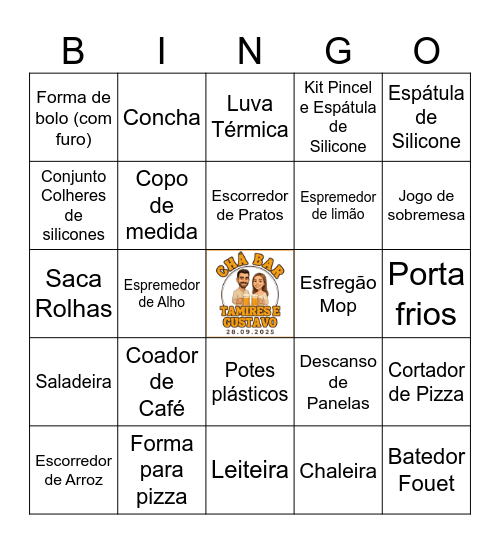 | B | I | N | G | O |
|---|---|---|---|---|
| Forma de bolo (com furo) | Concha | Luva Térmica | Kit Pincel e Espátula de Silicone | Espátula de Silicone |
| Conjunto Colheres de silicones | Copo de medida | Escorredor de Pratos | Espremedor de limão | Jogo de sobremesa |
| Saca Rolhas | Espremedor de Alho | CHÁ BAR TAMIRES E GUSTAVO 28.09.2025 | Esfregão Mop | Porta frios |
| Saladeira | Coador de Café | Potes plásticos | Descanso de Panelas | Cortador de Pizza |
| Escorredor de Arroz | Forma para pizza | Leiteira | Chaleira | Batedor Fouet |